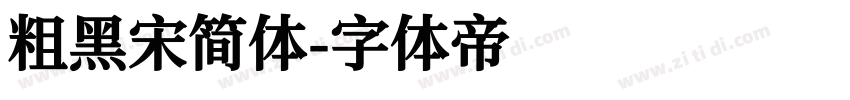 粗黑宋简体-字体帝

www.zi ti di.com